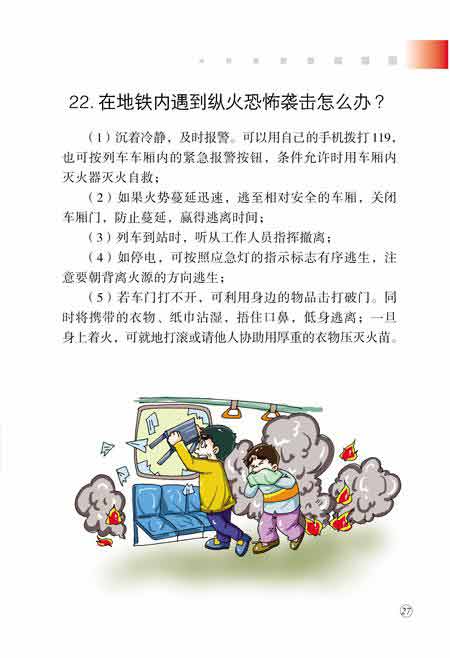 22. 在地铁内遇到纵火恐怖袭击怎么办？

（1）沉着冷静，及时报警。可以用自己的手机拨打119，也可按列车车厢内的紧急报警按钮，条件允许时用车厢内灭火器灭火自救；

（2）如果火势蔓延迅速，逃至相对安全的车厢，关闭车厢门，防止蔓延，赢得逃离时间；

（3）列车到站时，听从工作人员指挥撤离；

（4）如停电，可按照应急灯的指示标志有序逃生，注意要朝背离火源的方向逃生；

（5）若车门打不开，可利用身边的物品击打破门。同时将携带的衣物、纸巾沾湿，捂住口鼻，低身逃离；一旦身上着火，可就地打滚或请他人协助用厚重的衣物压灭火苗。

27